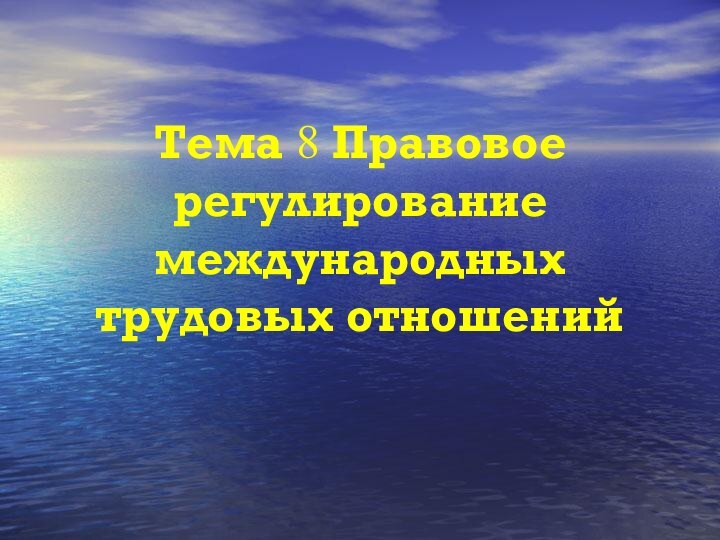 Тема 8 Правовое регулирование международных трудовых отношений